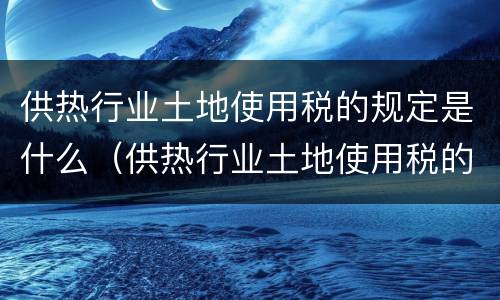 供热行业土地使用税的规定是什么（供热行业土地使用税的